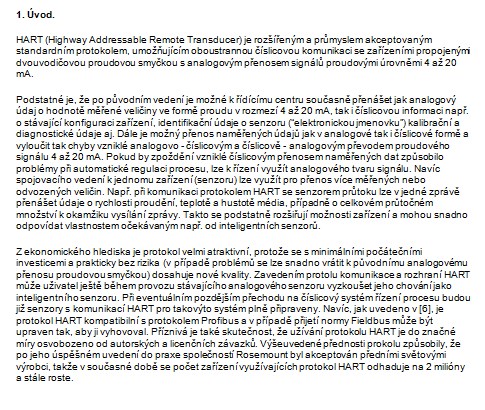 1. Úvod.

HART (Highway Addressable Remote Transducer) je rozšířeným a průmyslem akceptovaným standardním protokolem, umožňujícím oboustrannou číslicovou komunikaci se zařízeními propojenými dvouvodičovou proudovou smyčkou s analogovým přenosem signálů proudovými úrovněmi 4 až 20 mA.

Podstatné je, že po původním vedení je možné k řídícímu centru současně přenášet jak analogový údaj o hodnotě měřené veličiny ve formě proudu v rozmezí 4 až 20 mA, tak i číslicovou informaci např. o stávající konfiguraci zařízení, identifikační údaje o senzoru ("elektronickou jmenovku") kalibrační a diagnostické údaje aj. Dále je možný přenos naměřených údajů jak v analogové tak i číslicové formě a vyloučit tak chyby vzniklé analogovo - číslicovým a číslicově - analogovým převodem proudového signálu 4 až 20 mA. Pokud by zpoždění vzniklé číslicovým přenosem naměřených dat způsobilo problémy při automatické regulaci procesu, lze k řízení využít analogového tvaru signálu. Navíc spojovacího vedení k jednomu zařízení (senzoru) lze využít pro přenos více měřených nebo odvozených veličin. Např. při komunikaci protokolem HART se senzorem průtoku lze v jedné zprávě přenášet údaje o rychlosti proudění, teplotě a hustotě média, případně o celkovém průtočném množství k okamžiku vysílání zprávy. Takto se podstatně rozšiřují možnosti zařízení a mohou snadno odpovídat vlastnostem očekávaným např. od inteligentních senzorů.

Z ekonomického hlediska je protokol velmi atraktivní, protože se s minimálními počátečními investicemi a prakticky bez rizika (v případě problémů se lze snadno vrátit k původnímu analogovému přenosu proudovou smyčkou) dosahuje nové kvality. Zavedením protolu komunikace a rozhraní HART může uživatel ještě během provozu stávajícího analogového senzoru vyzkoušet jeho chování jako inteligentního senzoru. Při eventuálním pozdějším přechodu na číslicový systém řízení procesu budou již senzory s komunikací HART pro takovýto systém plně připraveny. Navíc, jak uvedeno v [6], je protokol HART kompatibilní s protokolem Profibus a v případě přijetí normy Fieldbus může být upraven tak, aby ji vyhovoval. Příznivá je také skutečnost, že užívání protokolu HART je do značné míry osvobozeno od autorských a licenčních závazků. Výšeuvedené přednosti prokolu způsobily, že po jeho úspěšném uvedení do praxe společností Rosemount byl akceptován předními světovými výrobci, takže v současné době se počet zařízení využívajících protokol HART odhaduje na 2 milióny a stále roste.